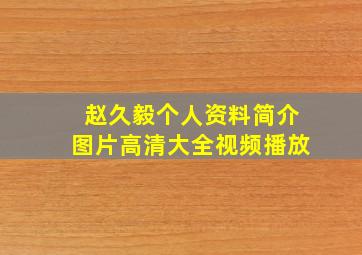 赵久毅个人资料简介
图片高清大全视频播放